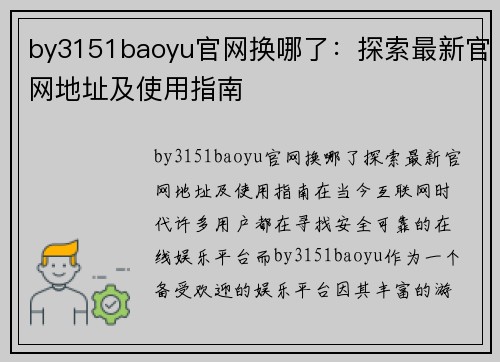 by3151baoyu官网换哪了：探索最新官网地址及使用指南

by3151baoyu官网换哪了探索最新官网地址及使用指南在当今互联网时代许多用户都在寻找安全可靠的在线娱乐平台而by3151baoyu作为一个备受欢迎的娱乐平台因其丰富的游